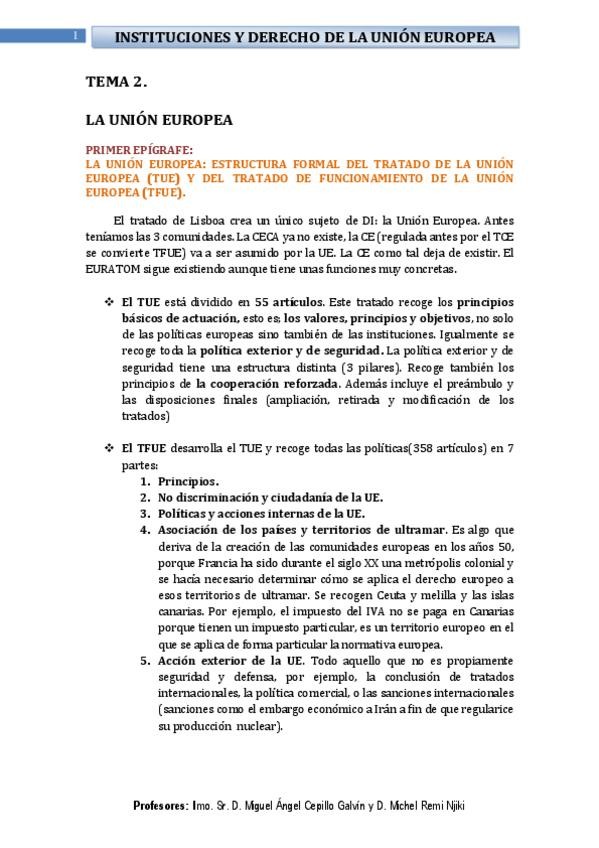 1 INSTITUCIONES Y DERECHO DE LA UNIÓN EUROPEA

TEMA 2.

LA UNIÓN EUROPEA

PRIMER EPÍGRAFE:
LA UNIÓN EUROPEA: ESTRUCTURA FORMAL DEL TRATADO DE LA UNIÓN EUROPEA (TUE) Y DEL TRATADO DE FUNCIONAMIENTO DE LA UNIÓN EUROPEA (TFUE).

El tratado de Lisboa crea un único sujeto de DI: la Unión Europea. Antes teníamos las 3 comunidades. La CECA ya no existe, la CE (regulada antes por el TCE se convierte TFUE) va a ser asumido por la UE. La CE como tal deja de existir. El EURATOM sigue existiendo aunque tiene unas funciones muy concretas.

❖ El TUE está dividido en 55 artículos. Este tratado recoge los principios básicos de actuación, esto es; los valores, principios y objetivos, no solo de las políticas europeas sino también de las instituciones. Igualmente se recoge toda la política exterior y de seguridad. La política exterior y de seguridad tiene una estructura distinta (3 pilares). Recoge también los principios de la cooperación reforzada. Además incluye el preámbulo y las disposiciones finales (ampliación, retirada y modificación de los tratados)

❖ El TFUE desarrolla el TUE y recoge todas las políticas(358 artículos) en 7 partes:
1. Principios.
2. No discriminación y ciudadanía de la UE.
3. Políticas y acciones internas de la UE.
4. Asociación de los países y territorios de ultramar. Es algo que deriva de la creación de las comunidades europeas en los años 50, porque Francia ha sido durante el siglo XX una metrópolis colonial y se hacía necesario determinar cómo se aplica el derecho europeo a esos territorios de ultramar. Se recogen Ceuta y melilla y las islas canarias. Por ejemplo, el impuesto del IVA no se paga en Canarias porque tienen un impuesto particular, es un territorio europeo en el que se aplica de forma particular la normativa europea.
5. Acción exterior de la UE. Todo aquello que no es propiamente seguridad y defensa, por ejemplo, la conclusión de tratados internacionales, la política comercial, o las sanciones internacionales (sanciones como el embargo económico a Irán a fin de que regularice su producción nuclear).

Profesores: Imo. Sr. D. Miguel Ángel Cepillo Galvín y D. Michel Remi Njiki